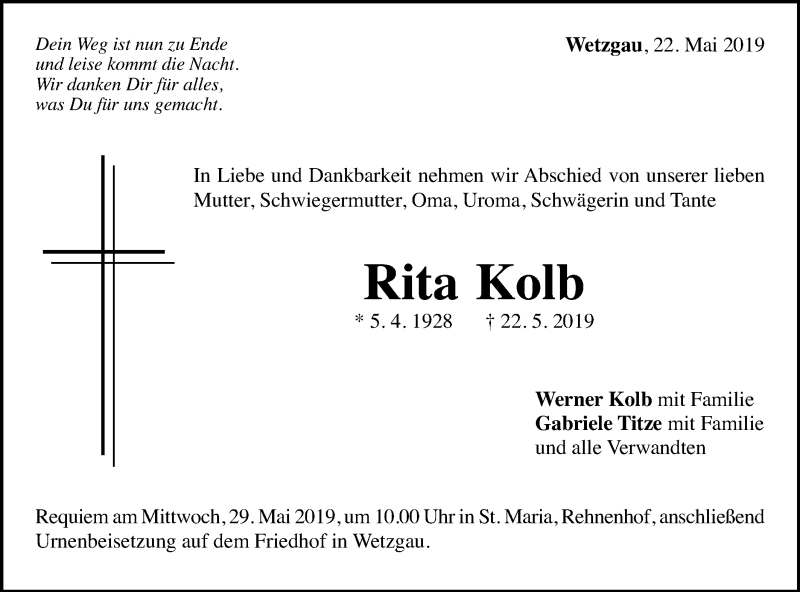 Dein Weg ist nun zu Ende
und leise kommt die Nacht.
Wir danken Dir für alles,
was Du für uns gemacht.

Wetzgau, 22. Mai 2019

In Liebe und Dankbarkeit nehmen wir Abschied von unserer lieben Mutter, Schwiegermutter, Oma, Uroma, Schwägerin und Tante

Rita Kolb

* 5. 4. 1928 † 22. 5. 2019

Werner Kolb mit Familie
Gabriele Titze mit Familie
und alle Verwandten

Requiem am Mittwoch, 29. Mai 2019, um 10.00 Uhr in St. Maria, Rehnenhof, anschließend Urnenbeisetzung auf dem Friedhof in Wetzgau.